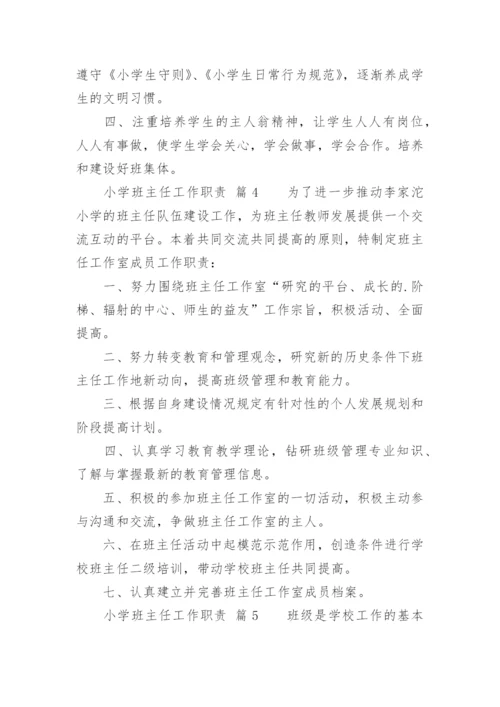 遵守《小学生守则》、《小学生日常行为规范》，逐渐养成学生的文明习惯。

四、注重培养学生的主人翁精神，让学生人人有岗位，人人有事做，使学生学会关心，学会做事，学会合作。培养和建设好班集体。

小学班主任工作职责 篇4　　为了进一步推动李家沱小学的班主任队伍建设工作，为班主任教师发展提供一个交流互动的平台。本着共同交流共同提高的原则，特制定班主任工作室成员工作职责：

一、努力围绕班主任工作室“研究的平台、成长的.阶梯、辐射的中心、师生的益友”工作宗旨，积极活动、全面提高。

二、努力转变教育和管理观念，研究新的历史条件下班主任工作地新动向，提高班级管理和教育能力。

三、根据自身建设情况规定有针对性的个人发展规划和阶段提高计划。

四、认真学习教育教学理论，钻研班级管理专业知识、了解与掌握最新的教育管理信息。

五、积极的参加班主任工作室的一切活动，积极主动参与沟通和交流，争做班主任工作室的主人。

六、在班主任活动中起模范示范作用，创造条件进行学校班主任二级培训，带动学校班主任共同提高。

七、认真建立并完善班主任工作室成员档案。

小学班主任工作职责 篇5　　班级是学校工作的基本